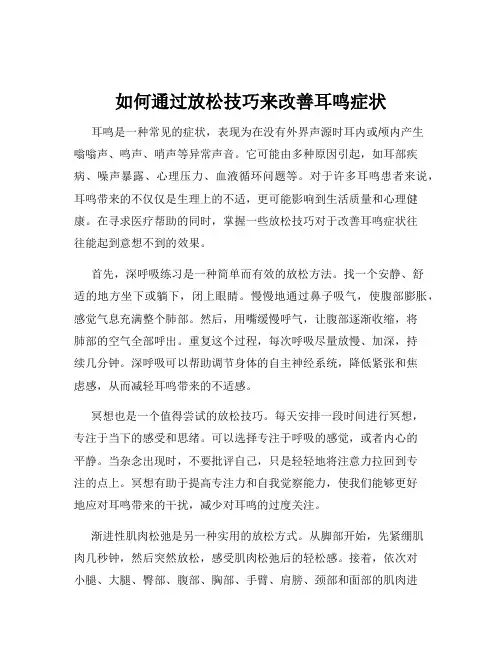 如何通过放松技巧来改善耳鸣症状

耳鸣是一种常见的症状，表现为在没有外界声源时耳内或颅内产生嗡嗡声、鸣声、哨声等异常声音。它可能由多种原因引起，如耳部疾病、噪声暴露、心理压力、血液循环问题等。对于许多耳鸣患者来说，耳鸣带来的不仅仅是生理上的不适，更可能影响到生活质量和心理健康。在寻求医疗帮助的同时，掌握一些放松技巧对于改善耳鸣症状往往能起到意想不到的效果。

首先，深呼吸练习是一种简单而有效的放松方法。找一个安静、舒适的地方坐下或躺下，闭上眼睛。慢慢地通过鼻子吸气，使腹部膨胀，感觉气息充满整个肺部。然后，用嘴缓慢呼气，让腹部逐渐收缩，将肺部的空气全部呼出。重复这个过程，每次呼吸尽量放慢、加深，持续几分钟。深呼吸可以帮助调节身体的自主神经系统，降低紧张和焦虑感，从而减轻耳鸣带来的不适感。

冥想也是一个值得尝试的放松技巧。每天安排一段时间进行冥想，专注于当下的感受和思绪。可以选择专注于呼吸的感觉，或者内心的平静。当杂念出现时，不要批评自己，只是轻轻地将注意力拉回到专注的点上。冥想有助于提高专注力和自我觉察能力，使我们能够更好地应对耳鸣带来的干扰，减少对耳鸣的过度关注。

渐进性肌肉松弛是另一种实用的放松方式。从脚部开始，先紧绷肌肉几秒钟，然后突然放松，感受肌肉松弛后的轻松感。接着，依次对小腿、大腿、臀部、腹部、胸部、手臂、肩膀、颈部和面部的肌肉进